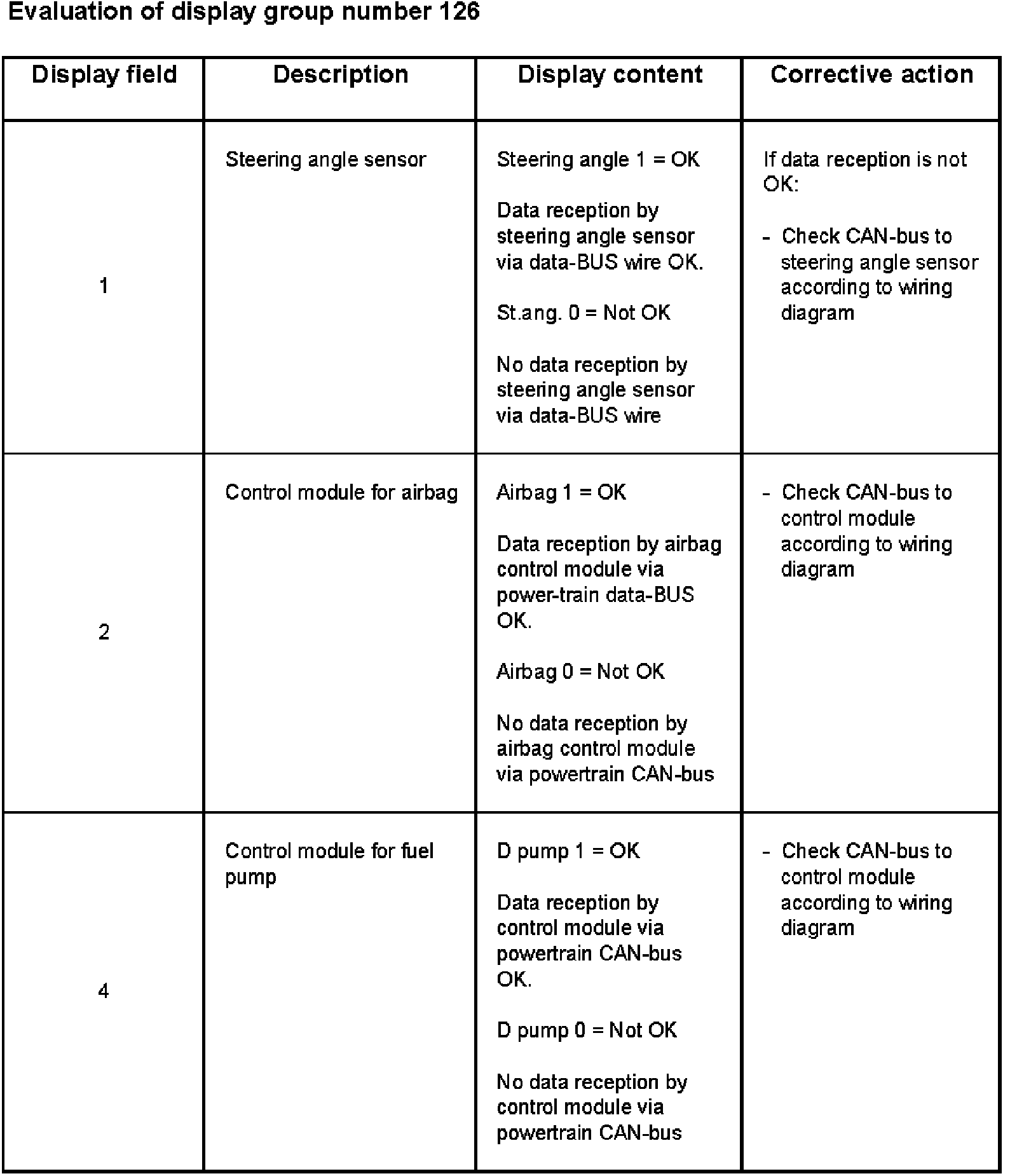 Evaluation of display group number 126

| Display field | Description | Display content | Corrective action |
|---|---|---|---|
| 1 | Steering angle sensor | Steering angle 1 = OK<br><br>Data reception by steering angle sensor via data-BUS wire OK.<br><br>St.ang. 0 = Not OK<br><br>No data reception by steering angle sensor via data-BUS wire | If data reception is not OK:<br><br>- Check CAN-bus to steering angle sensor according to wiring diagram |
| 2 | Control module for airbag | Airbag 1 = OK<br><br>Data reception by airbag control module via power-train data-BUS OK.<br><br>Airbag 0 = Not OK<br><br>No data reception by airbag control module via powertrain CAN-bus | - Check CAN-bus to control module according to wiring diagram |
| 4 | Control module for fuel pump | D pump 1 = OK<br><br>Data reception by control module via powertrain CAN-bus OK.<br><br>D pump 0 = Not OK<br><br>No data reception by control module via powertrain CAN-bus | - Check CAN-bus to control module according to wiring diagram |